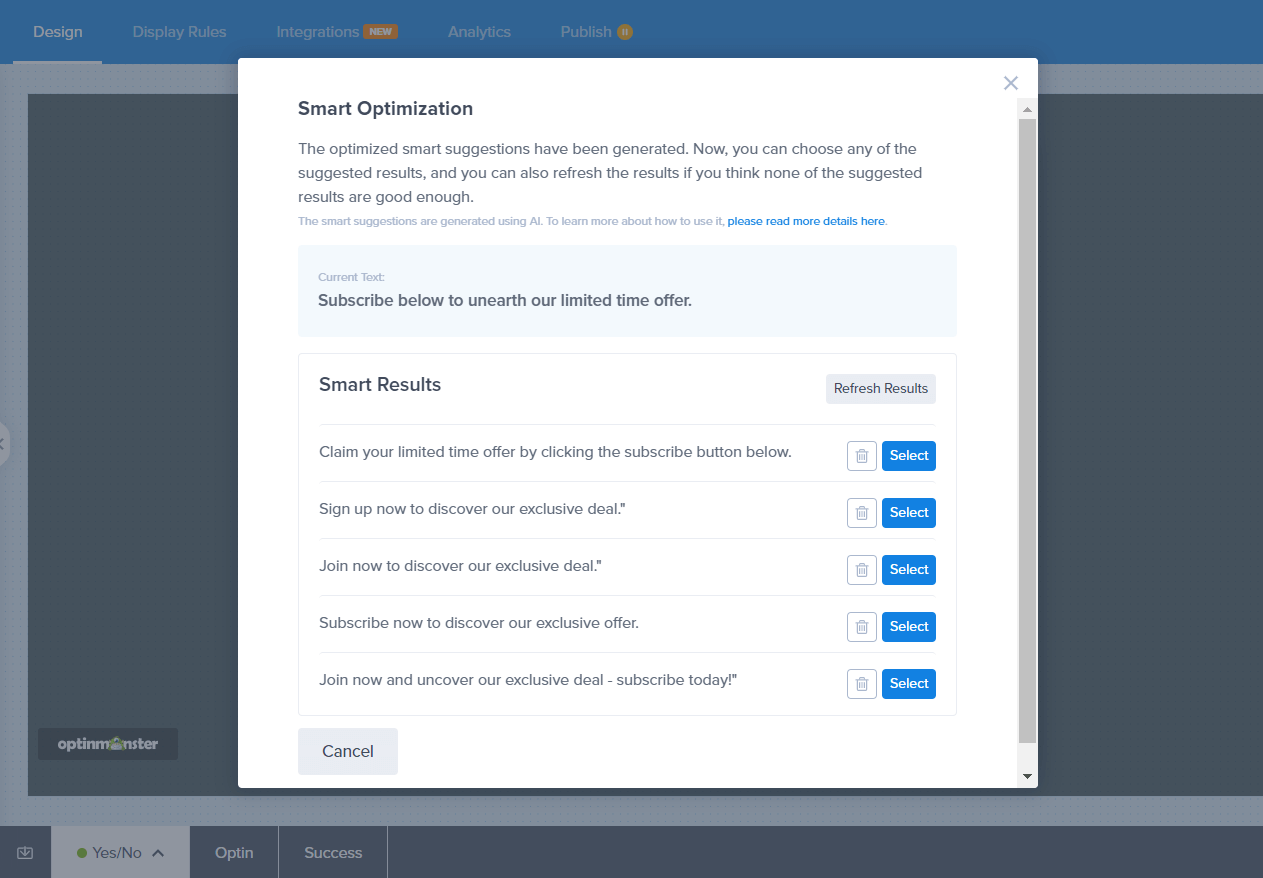 Design Display Rules Integrations NEW Analytics Publish

Smart Optimization

The optimized smart suggestions have been generated. Now, you can choose any of the suggested results, and you can also refresh the results if you think none of the suggested results are good enough.

The smart suggestions are generated using AI. To learn more about how to use it, please read more details here.

Current Text:

Subscribe below to unearth our limited time offer.

Smart Results

Refresh Results

Claim your limited time offer by clicking the subscribe button below.

Select

Sign up now to discover our exclusive deal."

Select

Join now to discover our exclusive deal."

Select

Subscribe now to discover our exclusive offer.

Select

Join now and uncover our exclusive deal - subscribe today!"

Select

Cancel

optinmonster

Yes/No Optin Success